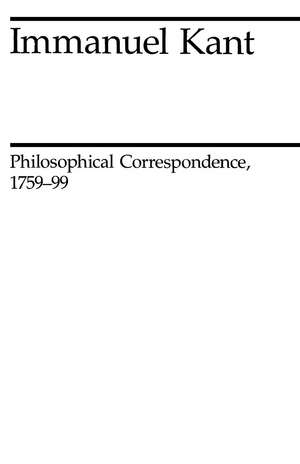 Immanuel Kant

Philosophical Correspondence, 1759–99